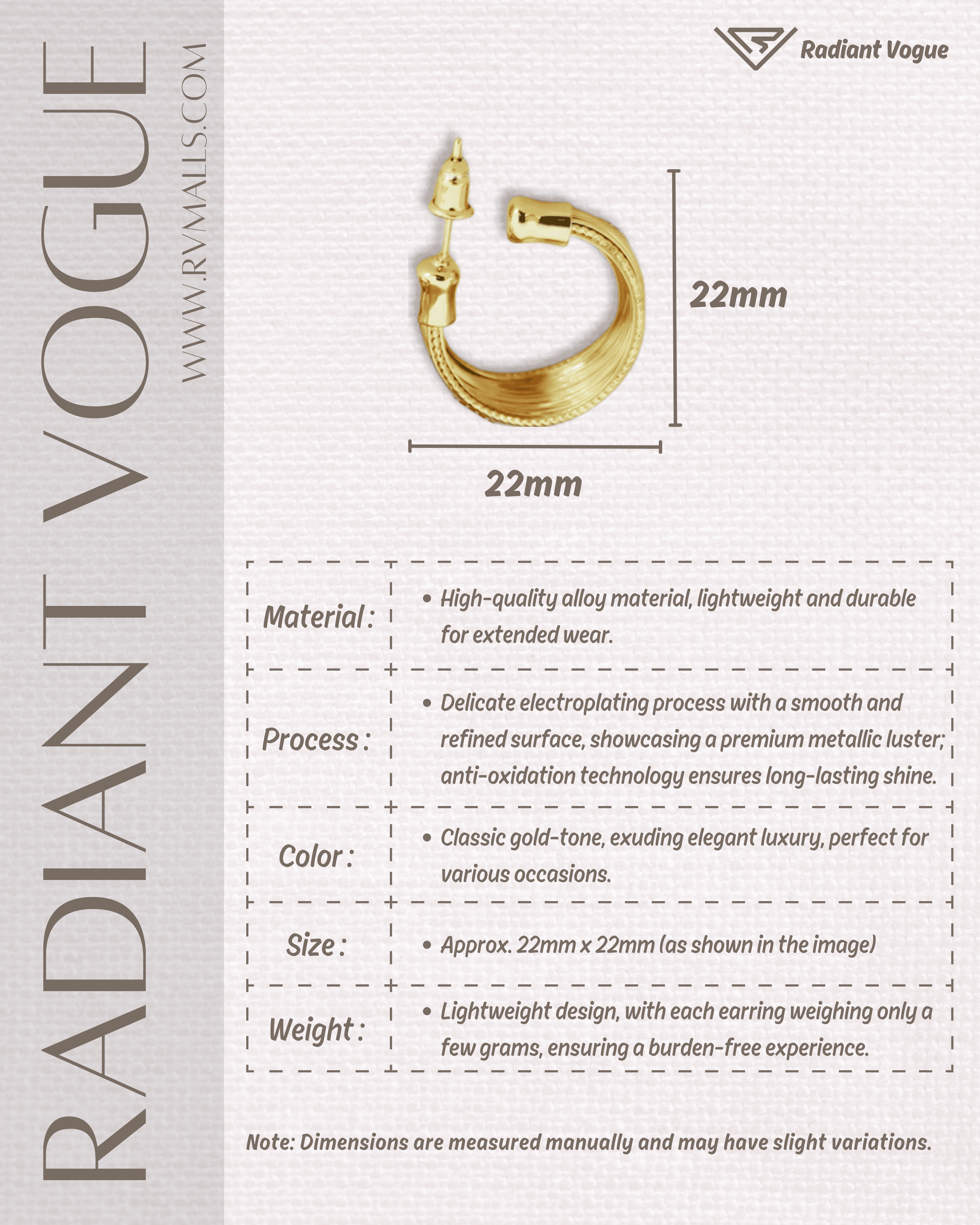 RADIANT VOGUE

WWW.RVMALLS.COM

Radiant Vogue

22mm

22mm

| Material : | • High-quality alloy material, lightweight and durable for extended wear. |
|---|---|
| Process : | • Delicate electroplating process with a smooth and refined surface, showcasing a premium metallic luster; anti-oxidation technology ensures long-lasting shine. |
| Color : | • Classic gold-tone, exuding elegant luxury, perfect for various occasions. |
| Size : | • Approx. 22mm x 22mm (as shown in the image) |
| Weight : | • Lightweight design, with each earring weighing only a few grams, ensuring a burden-free experience. |

Note: Dimensions are measured manually and may have slight variations.